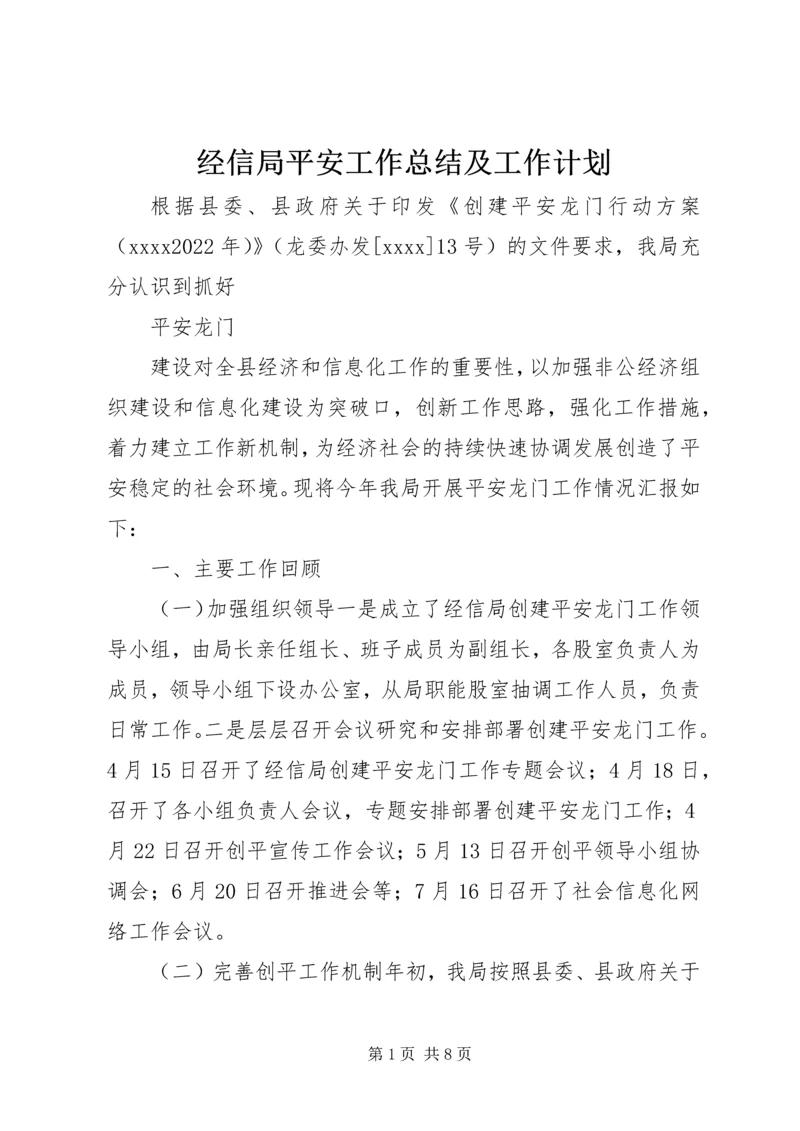 经信局平安工作总结及工作计划

根据县委、县政府关于印发《创建平安龙门行动方案（xxxx2022年)》（龙委办发[xxxx]13号）的文件要求，我局充分认识到抓好

平安龙门

建设对全县经济和信息化工作的重要性，以加强非公经济组织建设和信息化建设为突破口，创新工作思路，强化工作措施，着力建立工作新机制，为经济社会的持续快速协调发展创造了平安稳定的社会环境。现将今年我局开展平安龙门工作情况汇报如下：

一、主要工作回顾

（一）加强组织领导一是成立了经信局创建平安龙门工作领导小组，由局长亲任组长、班子成员为副组长，各股室负责人为成员，领导小组下设办公室，从局职能股室抽调工作人员，负责日常工作。二是层层召开会议研究和安排部署创建平安龙门工作。4月15日召开了经信局创建平安龙门工作专题会议；4月18日，召开了各小组负责人会议，专题安排部署创建平安龙门工作；4月22日召开创平宣传工作会议；5月13日召开创平领导小组协调会；6月20日召开推进会等；7月16日召开了社会信息化网络工作会议。

（二）完善创平工作机制年初，我局按照县委、县政府关于

第1页 共8页